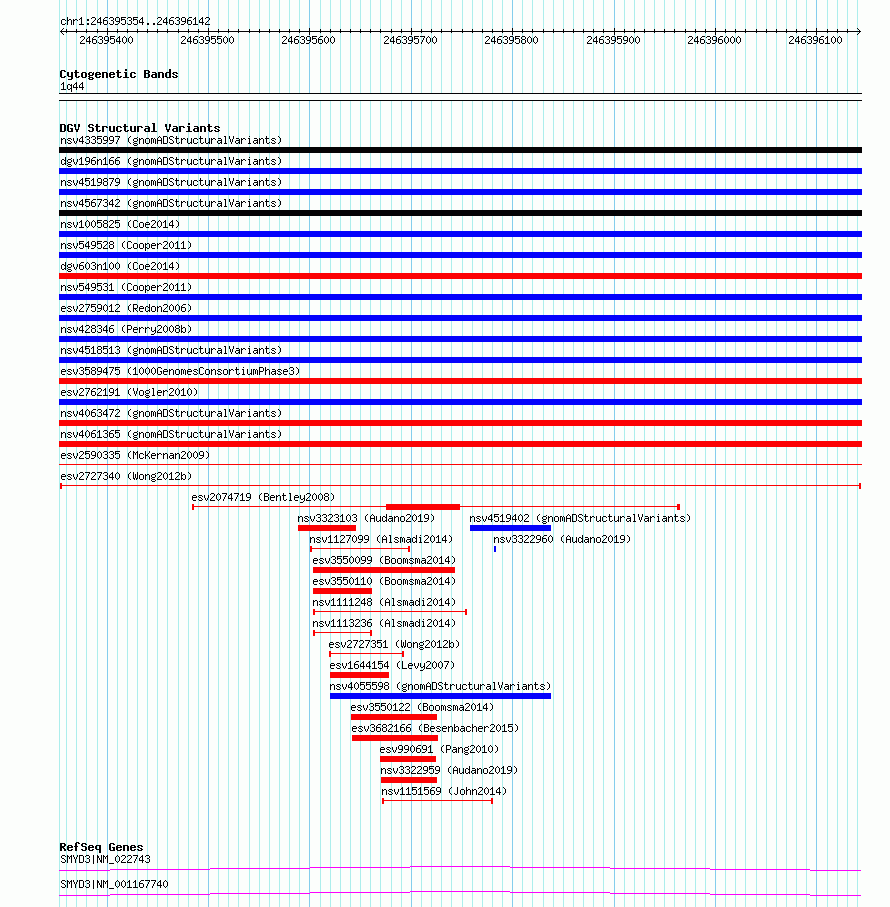 chr1:246395354..246396142

246395400 246395500 246395600 246395700 246395800 246395900 246396000 246396100

Cytogenetic Bands
1q44

DGV Structural Variants
nsv4335997 (gnomADStructuralVariants)
dgv196n166 (gnomADStructuralVariants)
nsv4519879 (gnomADStructuralVariants)
nsv4567342 (gnomADStructuralVariants)
nsv1005825 (Coe2014)
nsv549528 (Cooper2011)
dgv603n100 (Coe2014)
nsv549531 (Cooper2011)
esv2759012 (Redon2006)
nsv428346 (Perry2008b)
nsv4518513 (gnomADStructuralVariants)
esv3589475 (1000GenomesConsortiumPhase3)
esv2762191 (Vogler2010)
nsv4063472 (gnomADStructuralVariants)
nsv4061365 (gnomADStructuralVariants)
esv2590335 (McKernan2009)
esv2727340 (Wong2012b)
esv2074719 (Bentley2008)
nsv3323103 (Audano2019)
nsv4519402 (gnomADStructuralVariants)
nsv1127099 (Alsmadi2014)
nsv3322960 (Audano2019)
esv3550099 (Boomsma2014)
esv3550110 (Boomsma2014)
nsv1111248 (Alsmadi2014)
nsv1113236 (Alsmadi2014)
esv2727351 (Wong2012b)
esv1644154 (Levy2007)
nsv4055598 (gnomADStructuralVariants)
esv3550122 (Boomsma2014)
esv3682166 (Besenbacher2015)
esv990691 (Pang2010)
nsv3322959 (Audano2019)
nsv1151569 (John2014)

RefSeq Genes
SMYD3|NM_022743
SMYD3|NM_001167740